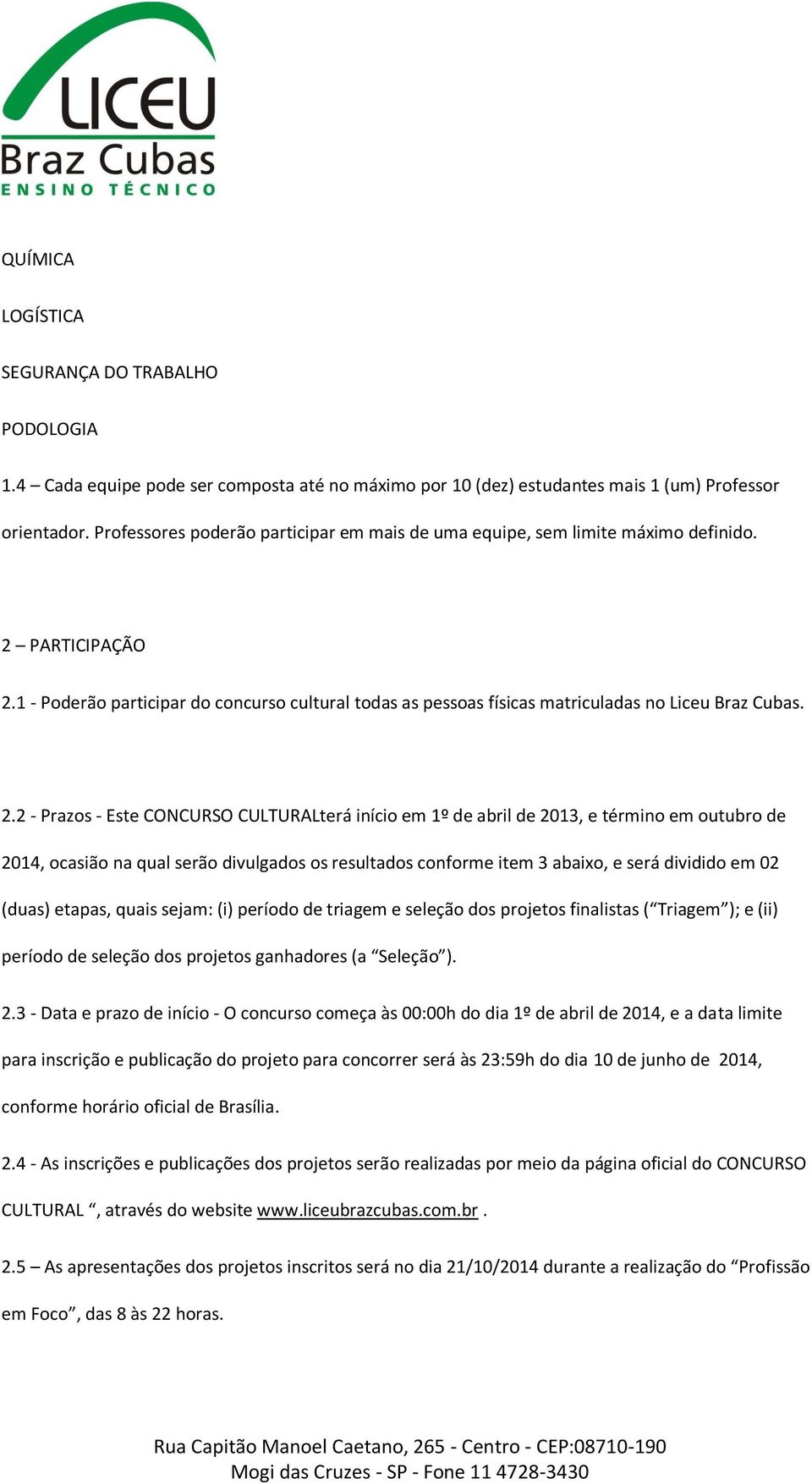 LICEU
Braz Cubas
ENSINO TÉCNICO

QUÍMICA

LOGÍSTICA

SEGURANÇA DO TRABALHO

PODOLOGIA

1.4 – Cada equipe pode ser composta até no máximo por 10 (dez) estudantes mais 1 (um) Professor orientador. Professores poderão participar em mais de uma equipe, sem limite máximo definido.

2 – PARTICIPAÇÃO

2.1 - Poderão participar do concurso cultural todas as pessoas físicas matriculadas no Liceu Braz Cubas.

2.2 - Prazos - Este CONCURSO CULTURALterá início em 1º de abril de 2013, e término em outubro de 2014, ocasião na qual serão divulgados os resultados conforme item 3 abaixo, e será dividido em 02 (duas) etapas, quais sejam: (i) período de triagem e seleção dos projetos finalistas (“Triagem”); e (ii) período de seleção dos projetos ganhadores (a “Seleção”).

2.3 - Data e prazo de início - O concurso começa às 00:00h do dia 1º de abril de 2014, e a data limite para inscrição e publicação do projeto para concorrer será às 23:59h do dia 10 de junho de 2014, conforme horário oficial de Brasília.

2.4 - As inscrições e publicações dos projetos serão realizadas por meio da página oficial do CONCURSO CULTURAL “, através do website www.liceubrazcubas.com.br .

2.5 – As apresentações dos projetos inscritos será no dia 21/10/2014 durante a realização do “Profissão em Foco”, das 8 às 22 horas.

Rua Capitão Manoel Caetano, 265 - Centro - CEP:08710-190
Mogi das Cruzes - SP - Fone 11 4728-3430